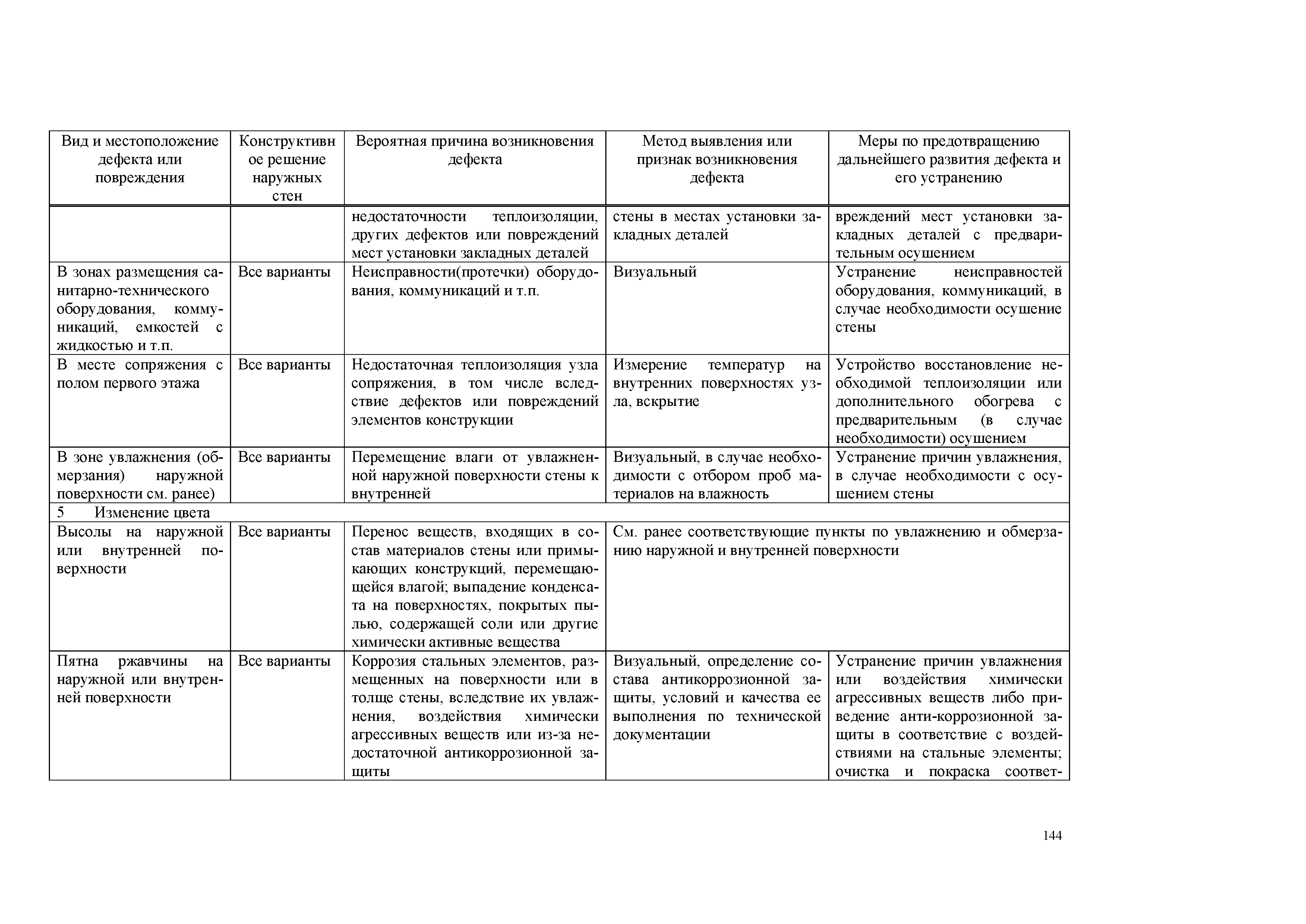 | Вид и местоположение дефекта или повреждения | Конструктивное решение наружных стен | Вероятная причина возникновения дефекта | Метод выявления или признак возникновения дефекта | Меры по предотвращению дальнейшего развития дефекта и его устранению |
|---|---|---|---|---|
| | | недостаточности теплоизоляции, других дефектов или повреждений мест установки закладных деталей | стены в местах установки закладных деталей | вреждений мест установки закладных деталей с предварительным осушением |
| В зонах размещения санитарно-технического оборудования, коммуникаций, емкостей с жидкостью и т.п. | Все варианты | Неисправности(протечки) оборудования, коммуникаций и т.п. | Визуальный | Устранение неисправностей оборудования, коммуникаций, в случае необходимости осушение стены |
| В месте сопряжения с полом первого этажа | Все варианты | Недостаточная теплоизоляция узла сопряжения, в том числе вследствие дефектов или повреждений элементов конструкции | Измерение температур на внутренних поверхностях узла, вскрытие | Устройство восстановление необходимой теплоизоляции или дополнительного обогрева с предварительным (в случае необходимости) осушением |
| В зоне увлажнения (обмерзания) наружной поверхности см. ранее) | Все варианты | Перемещение влаги от увлажненной наружной поверхности стены к внутренней | Визуальный, в случае необходимости с отбором проб материалов на влажность | Устранение причин увлажнения, в случае необходимости с осушением стены |
| 5 Изменение цвета | | | | |
| Высолы на наружной или внутренней поверхности | Все варианты | Перенос веществ, входящих в состав материалов стены или примыкающих конструкций, перемещающейся влагой; выпадение конденсата на поверхностях, покрытых пылью, содержащей соли или другие химически активные вещества | См. ранее соответствующие пункты по увлажнению и обмерзанию наружной и внутренней поверхности | |
| Пятна ржавчины на наружной или внутренней поверхности | Все варианты | Коррозия стальных элементов, размещенных на поверхности или в толще стены, вследствие их увлажнения, воздействия химически агрессивных веществ или из-за недостаточной антикоррозионной защиты | Визуальный, определение состава антикоррозионной защиты, условий и качества ее выполнения по технической документации | Устранение причин увлажнения или воздействия химически агрессивных веществ либо приведение анти-коррозионной защиты в соответствие с воздействиями на стальные элементы; очистка и покраска соответ- |

144